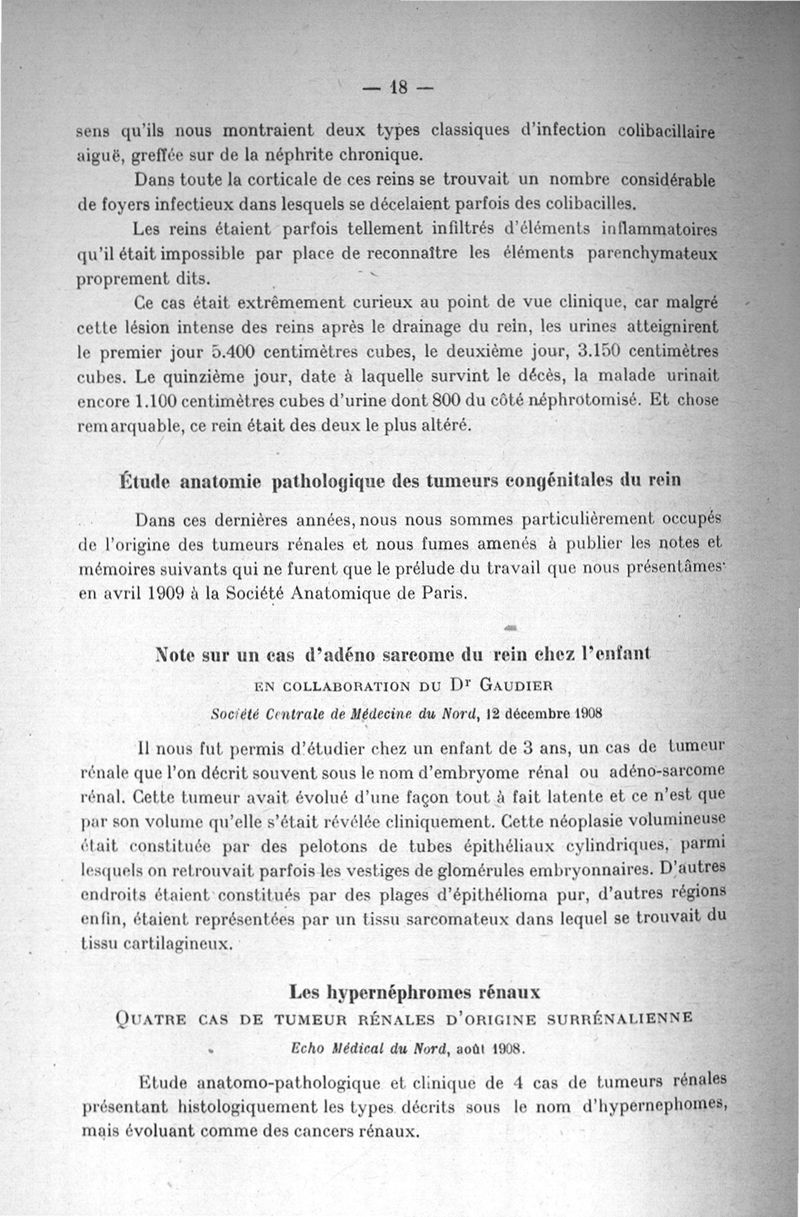 — 18 —

sens qu'ils nous montraient deux types classiques d'infection colibacillaire aiguë, greffée sur de la néphrite chronique.

Dans toute la corticale de ces reins se trouvait un nombre considérable de foyers infectieux dans lesquels se décelaient parfois des colibacilles.

Les reins étaient parfois tellement infiltrés d'éléments inflammatoires qu'il était impossible par place de reconnaître les éléments parenchymateux proprement dits.

Ce cas était extrêmement curieux au point de vue clinique, car malgré cette lésion intense des reins après le drainage du rein, les urines atteignirent le premier jour 5.400 centimètres cubes, le deuxième jour, 3.150 centimètres cubes. Le quinzième jour, date à laquelle survint le décès, la malade urinait encore 1.100 centimètres cubes d'urine dont 800 du côté néphrotomisé. Et chose remarquable, ce rein était des deux le plus altéré.

Étude anatomie pathologique des tumeurs congénitales du rein

Dans ces dernières années, nous nous sommes particulièrement occupés de l'origine des tumeurs rénales et nous fumes amenés à publier les notes et mémoires suivants qui ne furent que le prélude du travail que nous présentâmes en avril 1909 à la Société Anatomique de Paris.

Note sur un cas d'adéno sarcome du rein chez l'enfant

EN COLLABORATION DU Dr GAUDIER

Société Centrale de Médecine du Nord, 12 décembre 1908

Il nous fut permis d'étudier chez un enfant de 3 ans, un cas de tumeur rénale que l'on décrit souvent sous le nom d'embryome rénal ou adéno-sarcome rénal. Cette tumeur avait évolué d'une façon tout à fait latente et ce n'est que par son volume qu'elle s'était révélée cliniquement. Cette néoplasie volumineuse était constituée par des pelotons de tubes épithéliaux cylindriques, parmi lesquels on retrouvait parfois les vestiges de glomérules embryonnaires. D'autres endroits étaient constitués par des plages d'épithélioma pur, d'autres régions enfin, étaient représentées par un tissu sarcomateux dans lequel se trouvait du tissu cartilagineux.

Les hypernéphromes rénaux

QUATRE CAS DE TUMEUR RÉNALES D'ORIGINE SURRÉNALIENNE

Echo Médical du Nord, août 1908.

Etude anatomo-pathologique et clinique de 4 cas de tumeurs rénales présentant histologiquement les types décrits sous le nom d'hypernephomes, mais évoluant comme des cancers rénaux.